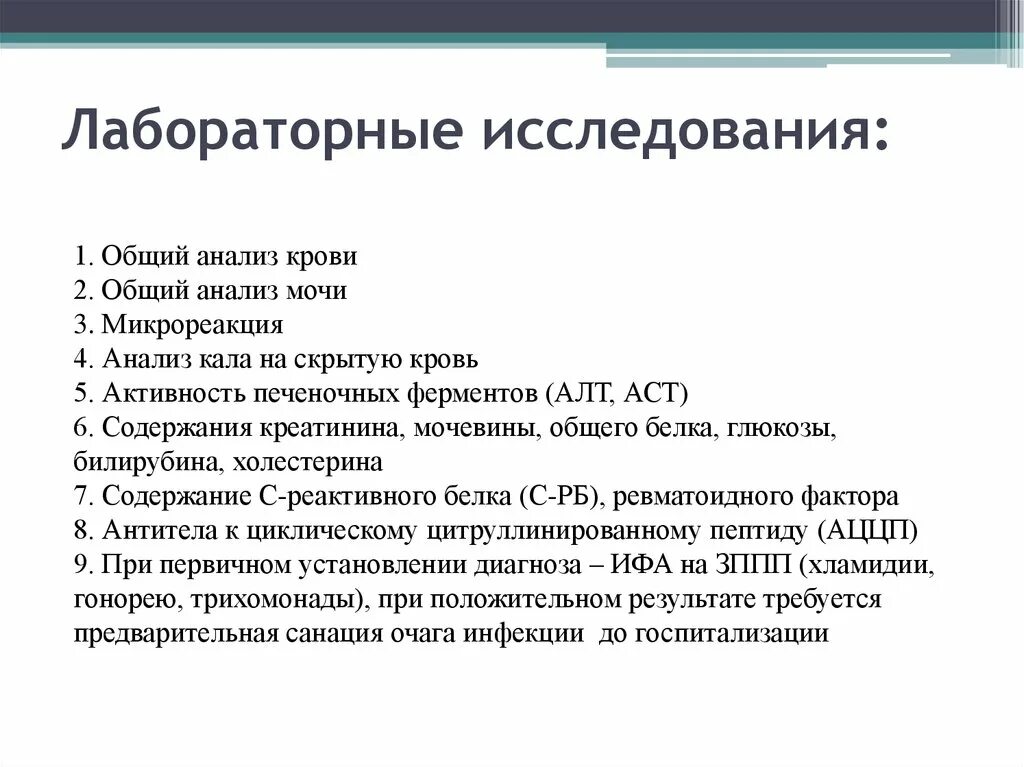 Лабораторные исследования:

1. Общий анализ крови
2. Общий анализ мочи
3. Микрореакция
4. Анализ кала на скрытую кровь
5. Активность печеночных ферментов (АЛТ, АСТ)
6. Содержания креатинина, мочевины, общего белка, глюкозы, билирубина, холестерина
7. Содержание С-реактивного белка (С-РБ), ревматоидного фактора
8. Антитела к циклическому цитруллинированному пептиду (АЦЦП)
9. При первичном установлении диагноза – ИФА на ЗППП (хламидии, гонорею, трихомонады), при положительном результате требуется предварительная санация очага инфекции до госпитализации